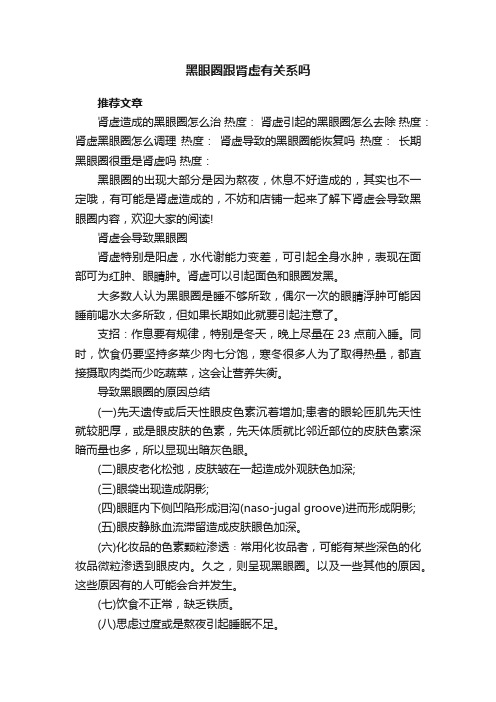 黑眼圈跟肾虚有关系吗

推荐文章

肾虚造成的黑眼圈怎么治 热度： 肾虚引起的黑眼圈怎么去除 热度： 肾虚黑眼圈怎么调理 热度： 肾虚导致的黑眼圈能恢复吗 热度： 长期黑眼圈很重是肾虚吗 热度：

黑眼圈的出现大部分是因为熬夜，休息不好造成的，其实也不一定哦，有可能是肾虚造成的，不妨和店铺一起来了解下肾虚会导致黑眼圈内容，欢迎大家的阅读!

肾虚会导致黑眼圈

肾虚特别是阳虚，水代谢能力变差，可引起全身水肿，表现在面部可为红肿、眼睛肿。肾虚可以引起面色和眼圈发黑。

大多数人认为黑眼圈是睡不够所致，偶尔一次的眼睛浮肿可能因睡前喝水太多所致，但如果长期如此就要引起注意了。

支招：作息要有规律，特别是冬天，晚上尽量在 23 点前入睡。同时，饮食仍要坚持多菜少肉七分饱，寒冬很多人为了取得热量，都直接摄取肉类而少吃蔬菜，这会让营养失衡。

导致黑眼圈的原因总结

(一)先天遗传或后天性眼皮色素沉着增加;患者的眼轮匝肌先天性就较肥厚，或是眼皮肤的色素，先天体质就比邻近部位的皮肤色素深暗而量也多，所以显现出暗灰色眼。

(二)眼皮老化松弛，皮肤皱在一起造成外观肤色加深;

(三)眼袋出现造成阴影;

(四)眼眶内下侧凹陷形成泪沟(naso-jugal groove)进而形成阴影;

(五)眼皮静脉血流滞留造成皮肤眼色加深。

(六)化妆品的色素颗粒渗透：常用化妆品者，可能有某些深色的化妆品微粒渗透到眼皮内。久之，则呈现黑眼圈。以及一些其他的原因。这些原因有的人可能会合并发生。

(七)饮食不正常，缺乏铁质。

(八)思虑过度或是熬夜引起睡眠不足。